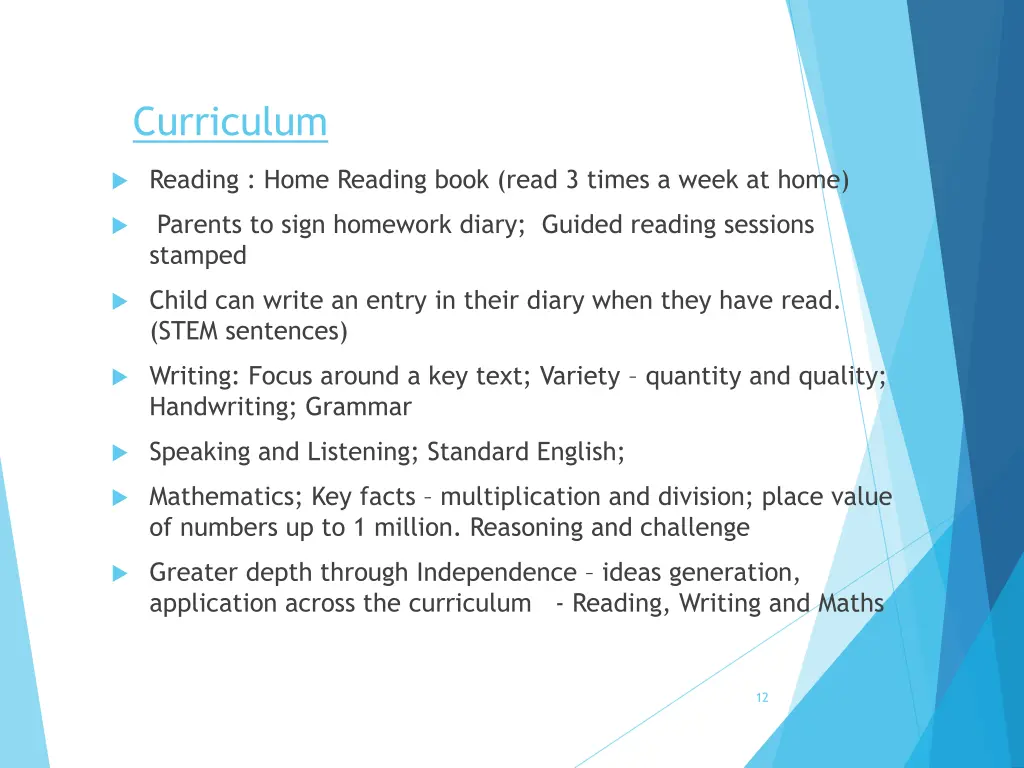 Curriculum

▶ Reading : Home Reading book (read 3 times a week at home)

▶ Parents to sign homework diary; Guided reading sessions stamped

▶ Child can write an entry in their diary when they have read. (STEM sentences)

▶ Writing: Focus around a key text; Variety – quantity and quality; Handwriting; Grammar

▶ Speaking and Listening; Standard English;

▶ Mathematics; Key facts – multiplication and division; place value of numbers up to 1 million. Reasoning and challenge

▶ Greater depth through Independence – ideas generation, application across the curriculum - Reading, Writing and Maths

12